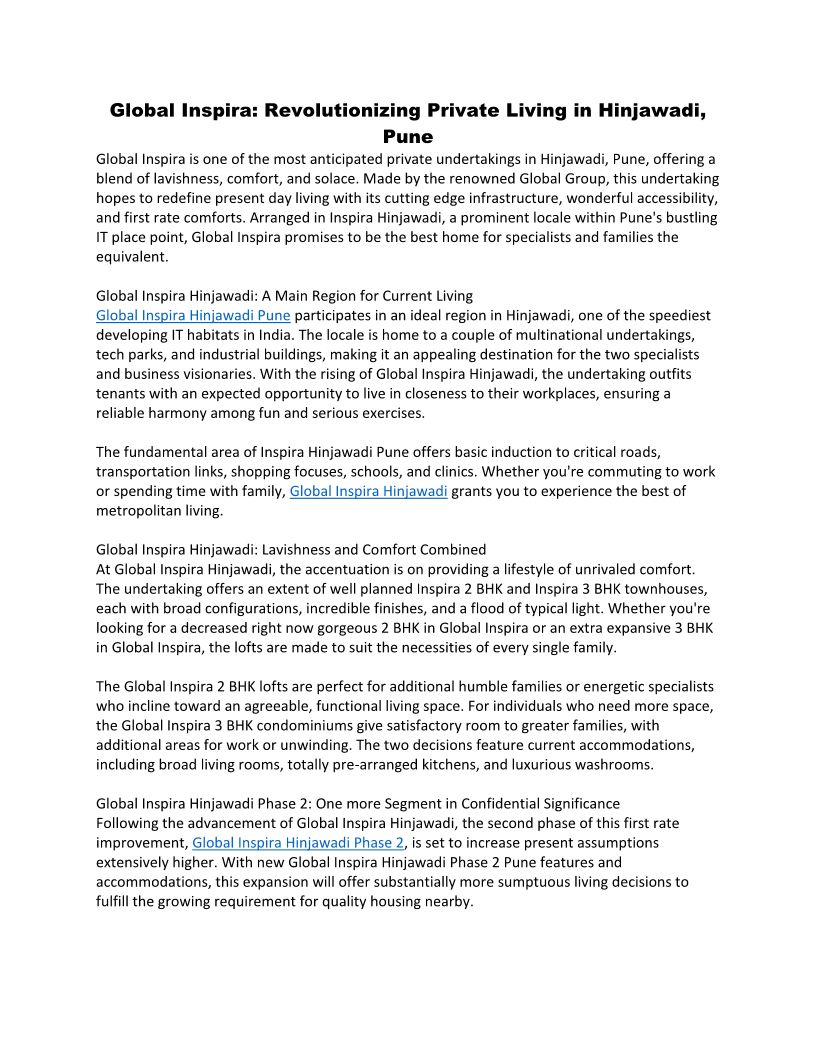 Global Inspira: Revolutionizing Private Living in Hinjawadi, Pune

Global Inspira is one of the most anticipated private undertakings in Hinjawadi, Pune, offering a blend of lavishness, comfort, and solace. Made by the renowned Global Group, this undertaking hopes to redefine present day living with its cutting edge infrastructure, wonderful accessibility, and first rate comforts. Arranged in Inspira Hinjawadi, a prominent locale within Pune's bustling IT place point, Global Inspira promises to be the best home for specialists and families the equivalent.

Global Inspira Hinjawadi: A Main Region for Current Living
Global Inspira Hinjawadi Pune participates in an ideal region in Hinjawadi, one of the speediest developing IT habitats in India. The locale is home to a couple of multinational undertakings, tech parks, and industrial buildings, making it an appealing destination for the two specialists and business visionaries. With the rising of Global Inspira Hinjawadi, the undertaking outfits tenants with an expected opportunity to live in closeness to their workplaces, ensuring a reliable harmony among fun and serious exercises.

The fundamental area of Inspira Hinjawadi Pune offers basic induction to critical roads, transportation links, shopping focuses, schools, and clinics. Whether you're commuting to work or spending time with family, Global Inspira Hinjawadi grants you to experience the best of metropolitan living.

Global Inspira Hinjawadi: Lavishness and Comfort Combined
At Global Inspira Hinjawadi, the accentuation is on providing a lifestyle of unrivaled comfort. The undertaking offers an extent of well planned Inspira 2 BHK and Inspira 3 BHK townhouses, each with broad configurations, incredible finishes, and a flood of typical light. Whether you're looking for a decreased right now gorgeous 2 BHK in Global Inspira or an extra expansive 3 BHK in Global Inspira, the lofts are made to suit the necessities of every single family.

The Global Inspira 2 BHK lofts are perfect for additional humble families or energetic specialists who incline toward an agreeable, functional living space. For individuals who need more space, the Global Inspira 3 BHK condominiums give satisfactory room to greater families, with additional areas for work or unwinding. The two decisions feature current accommodations, including broad living rooms, totally pre-arranged kitchens, and luxurious washrooms.

Global Inspira Hinjawadi Phase 2: One more Segment in Confidential Significance
Following the advancement of Global Inspira Hinjawadi, the second phase of this first rate improvement, Global Inspira Hinjawadi Phase 2, is set to increase present assumptions extensively higher. With new Global Inspira Hinjawadi Phase 2 Pune features and accommodations, this expansion will offer substantially more sumptuous living decisions to fulfill the growing requirement for quality housing nearby.